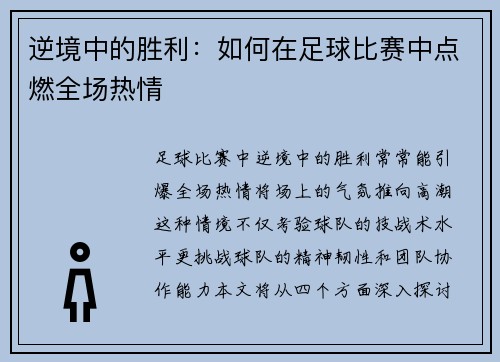 逆境中的胜利：如何在足球比赛中点燃全场热情

足球比赛中逆境中的胜利常常能引爆全场热情将场上的气氛推向高潮这种情境不仅考验球队的技战术水平更挑战球队的精神韧性和团队协作能力本文将从四个方面深入探讨